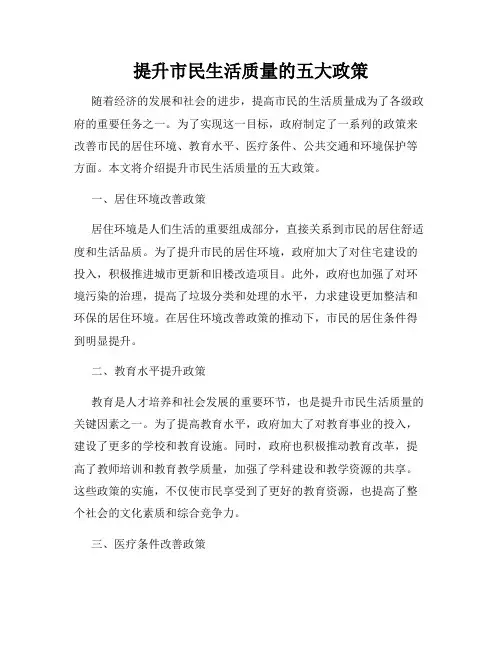 提升市民生活质量的五大政策

随着经济的发展和社会的进步，提高市民的生活质量成为了各级政府的重要任务之一。为了实现这一目标，政府制定了一系列的政策来改善市民的居住环境、教育水平、医疗条件、公共交通和环境保护等方面。本文将介绍提升市民生活质量的五大政策。

一、居住环境改善政策

居住环境是人们生活的重要组成部分，直接关系到市民的居住舒适度和生活品质。为了提升市民的居住环境，政府加大了对住宅建设的投入，积极推进城市更新和旧楼改造项目。此外，政府也加强了对环境污染的治理，提高了垃圾分类和处理的水平，力求建设更加整洁和环保的居住环境。在居住环境改善政策的推动下，市民的居住条件得到明显提升。

二、教育水平提升政策

教育是人才培养和社会发展的重要环节，也是提升市民生活质量的关键因素之一。为了提高教育水平，政府加大了对教育事业的投入，建设了更多的学校和教育设施。同时，政府也积极推动教育改革，提高了教师培训和教育教学质量，加强了学科建设和教学资源的共享。这些政策的实施，不仅使市民享受到了更好的教育资源，也提高了整个社会的文化素质和综合竞争力。

三、医疗条件改善政策